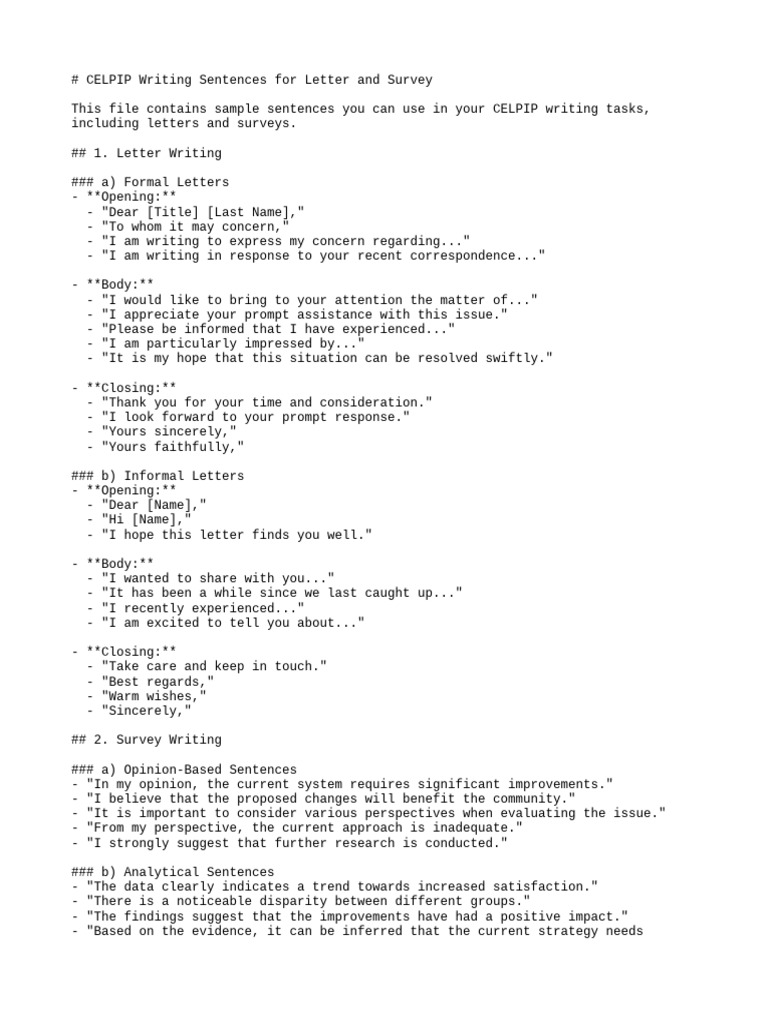 # CELPIP Writing Sentences for Letter and Survey

This file contains sample sentences you can use in your CELPIP writing tasks, including letters and surveys.

## 1. Letter Writing

### a) Formal Letters
- **Opening:**
  - "Dear [Title] [Last Name],"
  - "To whom it may concern,"
  - "I am writing to express my concern regarding..."
  - "I am writing in response to your recent correspondence..."

- **Body:**
  - "I would like to bring to your attention the matter of..."
  - "I appreciate your prompt assistance with this issue."
  - "Please be informed that I have experienced..."
  - "I am particularly impressed by..."
  - "It is my hope that this situation can be resolved swiftly."

- **Closing:**
  - "Thank you for your time and consideration."
  - "I look forward to your prompt response."
  - "Yours sincerely,"
  - "Yours faithfully,"

### b) Informal Letters
- **Opening:**
  - "Dear [Name],"
  - "Hi [Name],"
  - "I hope this letter finds you well."

- **Body:**
  - "I wanted to share with you..."
  - "It has been a while since we last caught up..."
  - "I recently experienced..."
  - "I am excited to tell you about..."

- **Closing:**
  - "Take care and keep in touch."
  - "Best regards,"
  - "Warm wishes,"
  - "Sincerely,"

## 2. Survey Writing

### a) Opinion-Based Sentences
- "In my opinion, the current system requires significant improvements."
- "I believe that the proposed changes will benefit the community."
- "It is important to consider various perspectives when evaluating the issue."
- "From my perspective, the current approach is inadequate."
- "I strongly suggest that further research is conducted."

### b) Analytical Sentences
- "The data clearly indicates a trend towards increased satisfaction."
- "There is a noticeable disparity between different groups."
- "The findings suggest that the improvements have had a positive impact."
- "Based on the evidence, it can be inferred that the current strategy needs